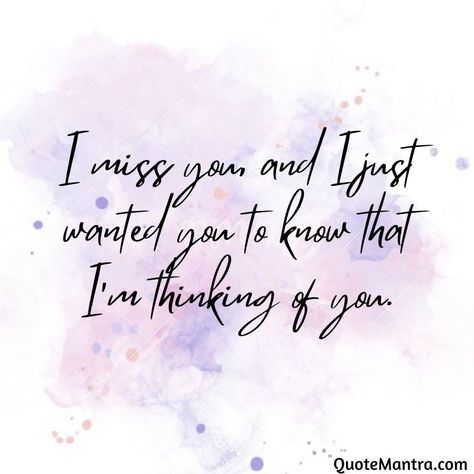 I miss you, and I just wanted you to know that I'm thinking of you.

QuoteMantra.com